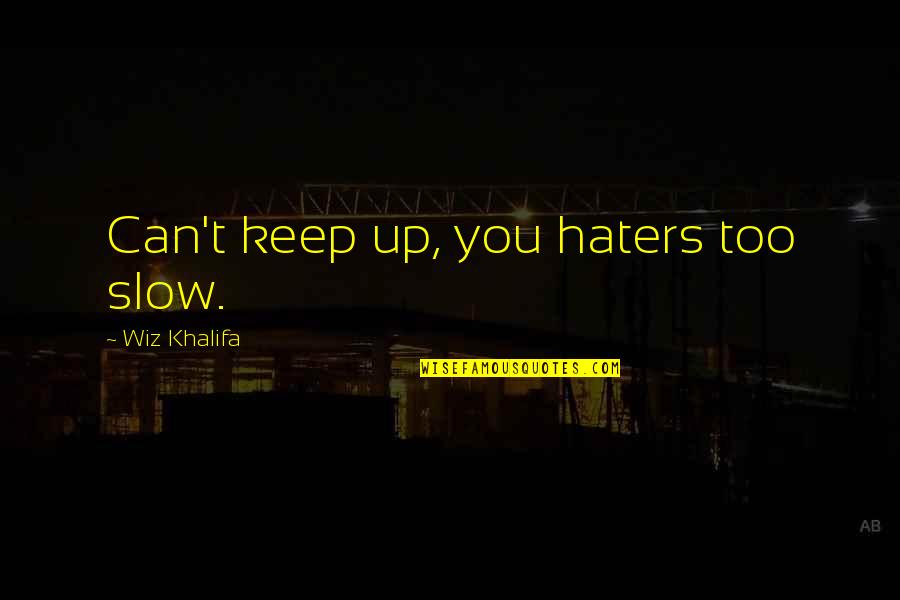 Can't keep up, you haters too slow.

~ Wiz Khalifa

WISEFAMOUSQUOTES.COM

AB